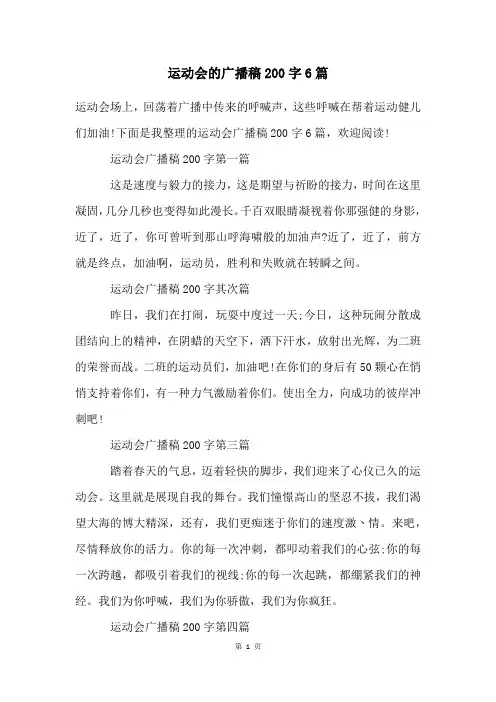 运动会的广播稿200字6篇

运动会场上，回荡着广播中传来的呼喊声，这些呼喊在帮着运动健儿们加油!下面是我整理的运动会广播稿200字6篇，欢迎阅读!

运动会广播稿200字第一篇

这是速度与毅力的接力，这是期望与祈盼的接力，时间在这里凝固，几分几秒也变得如此漫长。千百双眼睛凝视着你那强健的身影，近了，近了，你可曾听到那山呼海啸般的加油声?近了，近了，前方就是终点，加油啊，运动员，胜利和失败就在转瞬之间。

运动会广播稿200字其次篇

昨日，我们在打闹，玩耍中度过一天;今日，这种玩闹分散成团结向上的精神，在阴蜡的天空下，洒下汗水，放射出光辉，为二班的荣誉而战。二班的运动员们，加油吧!在你们的身后有50颗心在悄悄支持着你们，有一种力气激励着你们。使出全力，向成功的彼岸冲刺吧!

运动会广播稿200字第三篇

踏着春天的气息，迈着轻快的脚步，我们迎来了心仪已久的运动会。这里就是展现自我的舞台。我们憧憬高山的坚忍不拔，我们渴望大海的博大精深，还有，我们更痴迷于你们的速度激、情。来吧，尽情释放你的活力。你的每一次冲刺，都叩动着我们的心弦;你的每一次跨越，都吸引着我们的视线;你的每一次起跳，都绷紧我们的神经。我们为你呼喊，我们为你骄傲，我们为你疯狂。

运动会广播稿200字第四篇

第 1 页